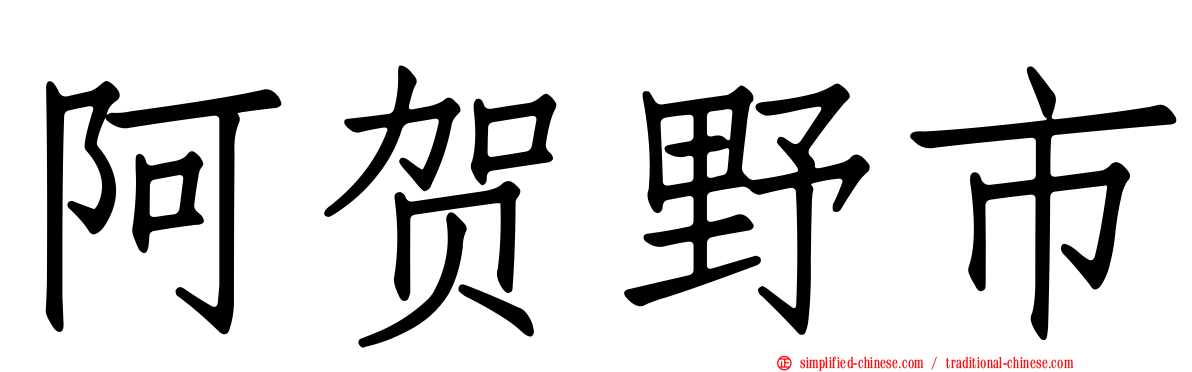 阿贺野市

simplified-chinese.com / traditional-chinese.com